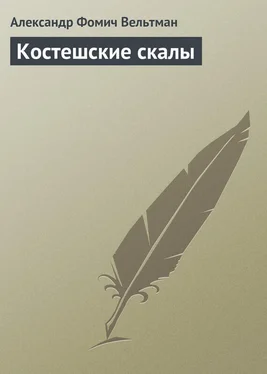 Александр Фомич Вельтман

Костешские скалы